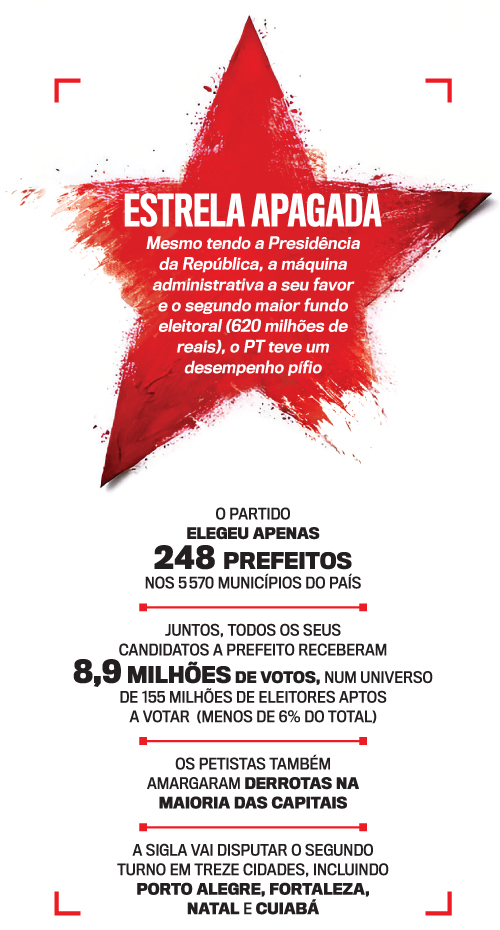 ESTRELA APAGADA

Mesmo tendo a Presidência da República, a máquina administrativa a seu favor e o segundo maior fundo eleitoral (620 milhões de reais), o PT teve um desempenho pífio

O PARTIDO ELEGEU APENAS 248 PREFEITOS NOS 5 570 MUNICÍPIOS DO PAÍS

JUNTOS, TODOS OS SEUS CANDIDATOS A PREFEITO RECEBERAM 8,9 MILHÕES DE VOTOS, NUM UNIVERSO DE 155 MILHÕES DE ELEITORES APTOS A VOTAR (MENOS DE 6% DO TOTAL)

OS PETISTAS TAMBÉM AMARGARAM DERROTAS NA MAIORIA DAS CAPITAIS

A SIGLA VAI DISPUTAR O SEGUNDO TURNO EM TREZE CIDADES, INCLUINDO PORTO ALEGRE, FORTALEZA, NATAL E CUIABÁ